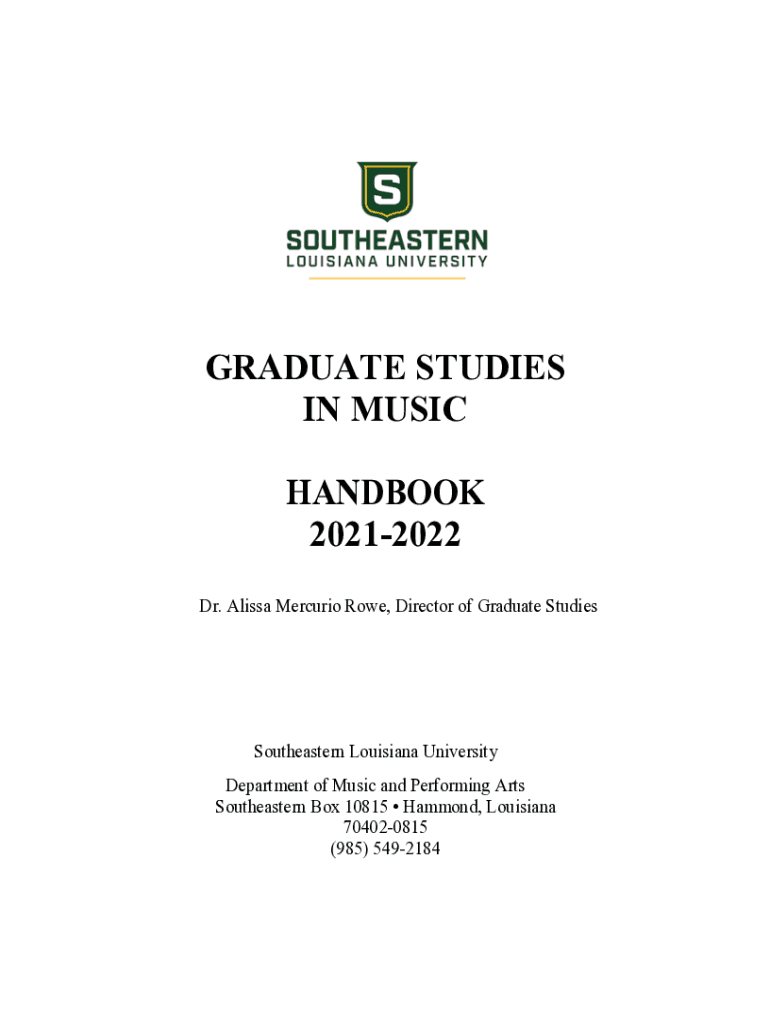 S

SOUTHEASTERN
LOUISIANA UNIVERSITY

GRADUATE STUDIES
IN MUSIC

HANDBOOK
2021-2022

Dr. Alissa Mercurio Rowe, Director of Graduate Studies

Southeastern Louisiana University

Department of Music and Performing Arts
Southeastern Box 10815 • Hammond, Louisiana
70402-0815
(985) 549-2184